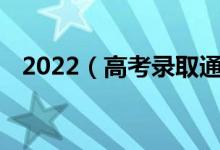 2022（高考录取通